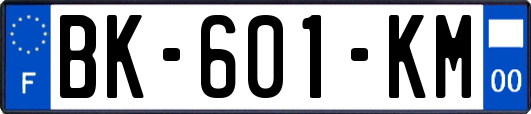 F

BK-601-KM

00